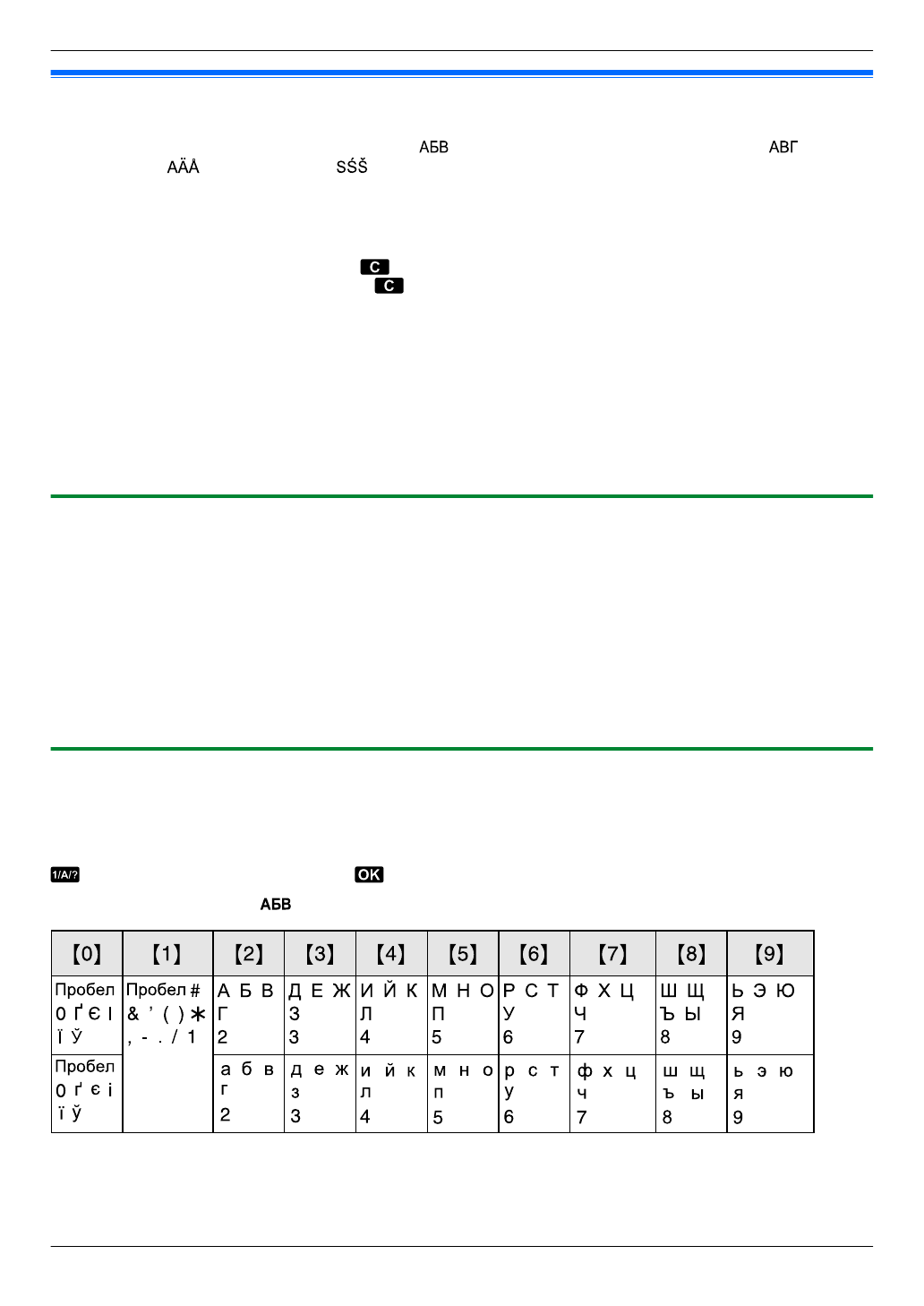 АБВ АВГ
AÄÅ SŚŠ

C
C

1/A/?
OK
АБВ

| 【0】 | 【1】 | 【2】 | 【3】 | 【4】 | 【5】 | 【6】 | 【7】 | 【8】 | 【9】 |
|---|---|---|---|---|---|---|---|---|---|
| Пробел 0 Ґ Є І Ї Ў | Пробел # & ' ( ) ∗ , - . / 1 | А Б В Г 2 | Д Е Ж З 3 | И Й К Л 4 | М Н О П 5 | Р С Т У 6 | Ф Х Ц Ч 7 | Ш Щ Ъ Ы 8 | Ь Э Ю Я 9 |
| Пробел 0 ґ є і ї ў | | а б в г 2 | д е ж з 3 | и й к л 4 | м н о п 5 | р с т у 6 | ф х ц ч 7 | ш щ ъ ы 8 | ь э ю я 9 |